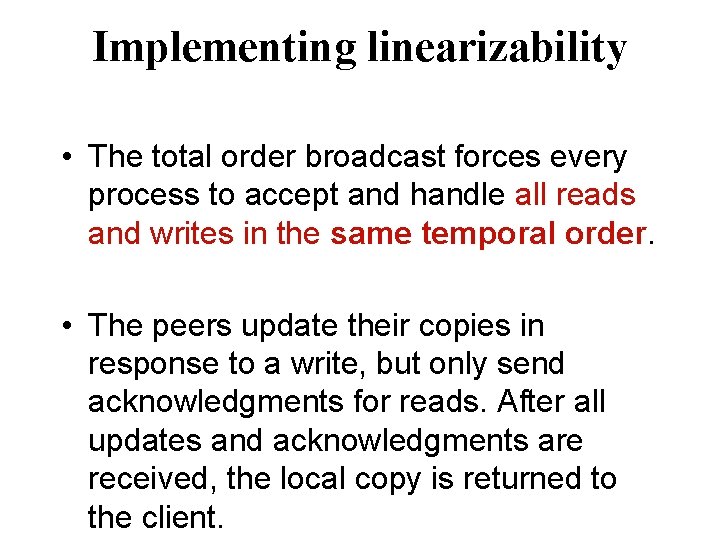 Implementing linearizability

• The total order broadcast forces every process to accept and handle all reads and writes in the same temporal order.

• The peers update their copies in response to a write, but only send acknowledgments for reads. After all updates and acknowledgments are received, the local copy is returned to the client.